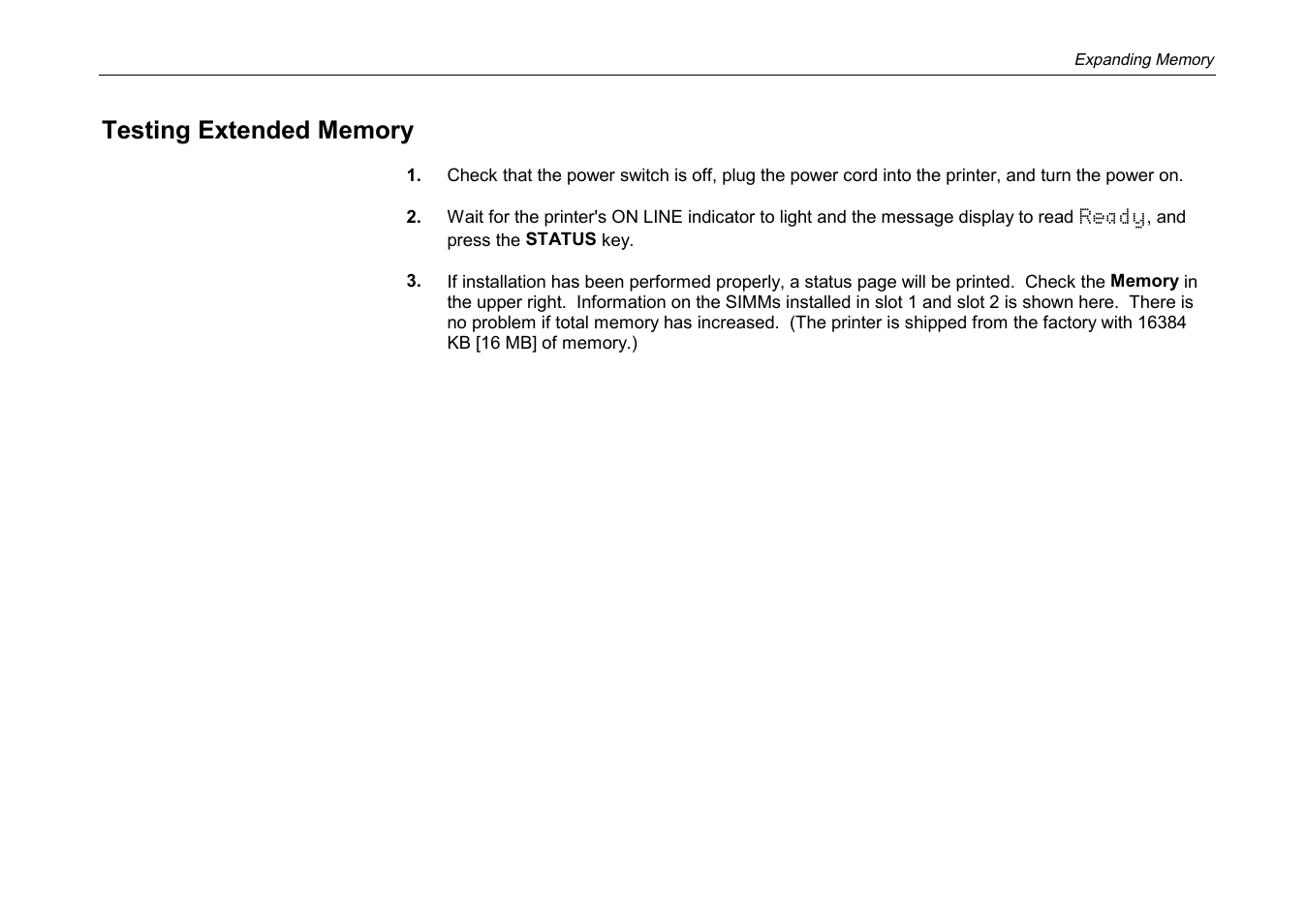 Expanding Memory

Testing Extended Memory

1. Check that the power switch is off, plug the power cord into the printer, and turn the power on.

2. Wait for the printer's ON LINE indicator to light and the message display to read Ready, and press the STATUS key.

3. If installation has been performed properly, a status page will be printed. Check the Memory in the upper right. Information on the SIMMs installed in slot 1 and slot 2 is shown here. There is no problem if total memory has increased. (The printer is shipped from the factory with 16384 KB [16 MB] of memory.)